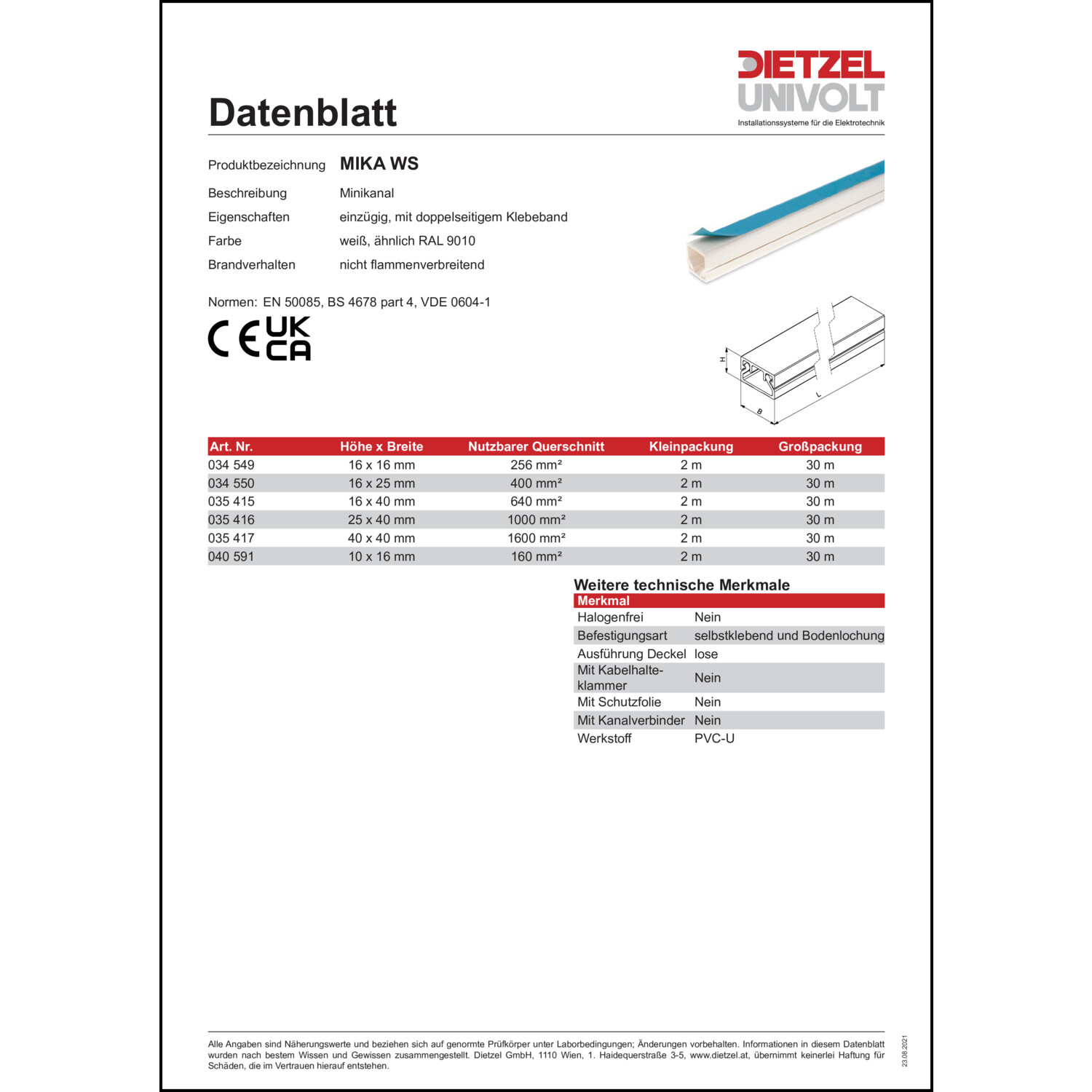 DIETZEL
UNIVOLT
Installationssysteme für die Elektrotechnik

Datenblatt

Produktbezeichnung MIKA WS

Beschreibung Minikanal
Eigenschaften einzügig, mit doppelseitigem Klebeband
Farbe weiß, ähnlich RAL 9010
Brandverhalten nicht flammenverbreitend

Normen: EN 50085, BS 4678 part 4, VDE 0604-1

CE UK CA

H
B
L

| Art. Nr. | Höhe x Breite | Nutzbarer Querschnitt | Kleinpackung | Großpackung |
|---|---|---|---|---|
| 034 549 | 16 x 16 mm | 256 mm² | 2 m | 30 m |
| 034 550 | 16 x 25 mm | 400 mm² | 2 m | 30 m |
| 035 415 | 16 x 40 mm | 640 mm² | 2 m | 30 m |
| 035 416 | 25 x 40 mm | 1000 mm² | 2 m | 30 m |
| 035 417 | 40 x 40 mm | 1600 mm² | 2 m | 30 m |
| 040 591 | 10 x 16 mm | 160 mm² | 2 m | 30 m |

Weitere technische Merkmale

| Merkmal | |
|---|---|
| Halogenfrei | Nein |
| Befestigungsart | selbstklebend und Bodenlochung |
| Ausführung Deckel | lose |
| Mit Kabelhalteklammer | Nein |
| Mit Schutzfolie | Nein |
| Mit Kanalverbinder | Nein |
| Werkstoff | PVC-U |

Alle Angaben sind Näherungswerte und beziehen sich auf genormte Prüfkörper unter Laborbedingungen; Änderungen vorbehalten. Informationen in diesem Datenblatt wurden nach bestem Wissen und Gewissen zusammengestellt. Dietzel GmbH, 1110 Wien, 1. Haidequerstraße 3-5, www.dietzel.at, übernimmt keinerlei Haftung für Schäden, die im Vertrauen hierauf entstehen.

23.08.2021